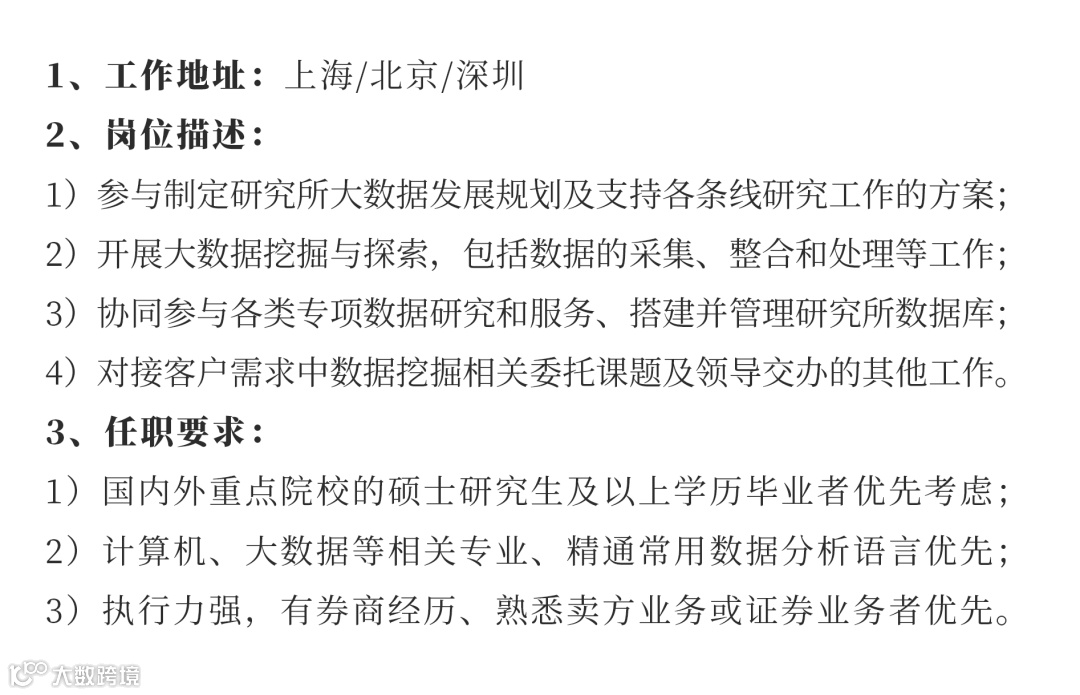 1、工作地址：上海/北京/深圳

2、岗位描述：

1）参与制定研究所大数据发展规划及支持各条线研究工作的方案；

2）开展大数据挖掘与探索，包括数据的采集、整合和处理等工作；

3）协同参与各类专项数据研究和服务、搭建并管理研究所数据库；

4）对接客户需求中数据挖掘相关委托课题及领导交办的其他工作。

3、任职要求：

1）国内外重点院校的硕士研究生及以上学历毕业者优先考虑；

2）计算机、大数据等相关专业、精通常用数据分析语言优先；

3）执行力强，有券商经历、熟悉卖方业务或证券业务者优先。

大数跨境